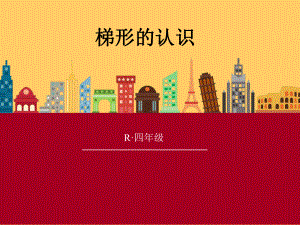 梯形的认识

R·四年级